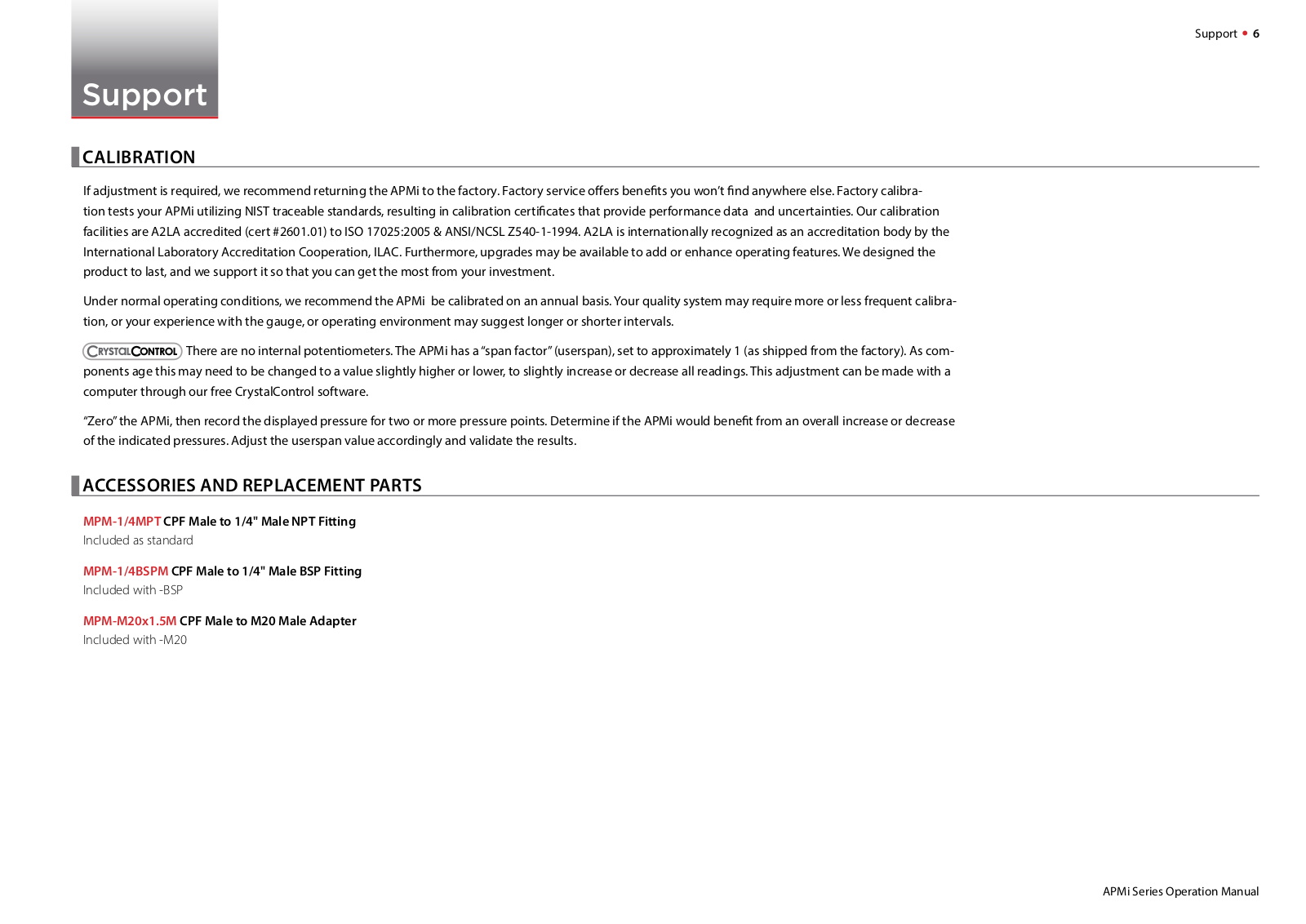 Support • 6

Support

CALIBRATION

If adjustment is required, we recommend returning the APMi to the factory. Factory service offers benefits you won't find anywhere else. Factory calibration tests your APMi utilizing NIST traceable standards, resulting in calibration certificates that provide performance data and uncertainties. Our calibration facilities are A2LA accredited (cert #2601.01) to ISO 17025:2005 & ANSI/NCSL Z540-1-1994. A2LA is internationally recognized as an accreditation body by the International Laboratory Accreditation Cooperation, ILAC. Furthermore, upgrades may be available to add or enhance operating features. We designed the product to last, and we support it so that you can get the most from your investment.

Under normal operating conditions, we recommend the APMi be calibrated on an annual basis. Your quality system may require more or less frequent calibration, or your experience with the gauge, or operating environment may suggest longer or shorter intervals.

CRYSTALCONTROL There are no internal potentiometers. The APMi has a "span factor" (userspan), set to approximately 1 (as shipped from the factory). As components age this may need to be changed to a value slightly higher or lower, to slightly increase or decrease all readings. This adjustment can be made with a computer through our free CrystalControl software.

"Zero" the APMi, then record the displayed pressure for two or more pressure points. Determine if the APMi would benefit from an overall increase or decrease of the indicated pressures. Adjust the userspan value accordingly and validate the results.

ACCESSORIES AND REPLACEMENT PARTS

MPM-1/4MPT CPF Male to 1/4" Male NPT Fitting
Included as standard

MPM-1/4BSPM CPF Male to 1/4" Male BSP Fitting
Included with -BSP

MPM-M20x1.5M CPF Male to M20 Male Adapter
Included with -M20

APMi Series Operation Manual